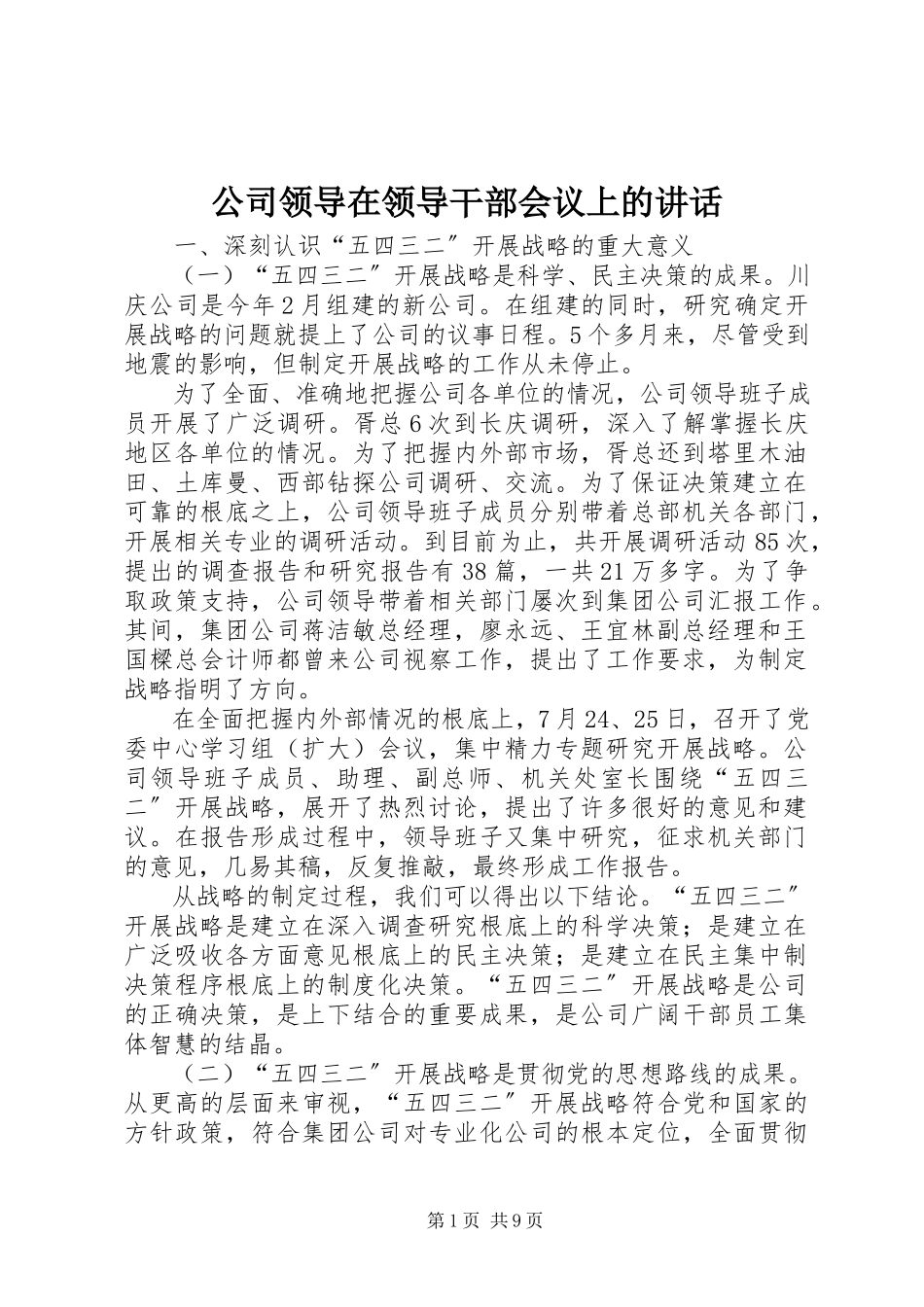 公司领导在领导干部会议上的讲话

一、深刻认识“五四三二〞开展战略的重大意义

（一）“五四三二〞开展战略是科学、民主决策的成果。川庆公司是今年2月组建的新公司。在组建的同时，研究确定开展战略的问题就提上了公司的议事日程。5个多月来，尽管受到地震的影响，但制定开展战略的工作从未停止。

为了全面、准确地把握公司各单位的情况，公司领导班子成员开展了广泛调研。胥总6次到长庆调研，深入了解掌握长庆地区各单位的情况。为了把握内外部市场，胥总还到塔里木油田、土库曼、西部钻探公司调研、交流。为了保证决策建立在可靠的根底之上，公司领导班子成员分别带着总部机关各部门，开展相关专业的调研活动。到目前为止，共开展调研活动85次，提出的调查报告和研究报告有38篇，一共21万多字。为了争取政策支持，公司领导带着相关部门屡次到集团公司汇报工作。其间，集团公司蒋洁敏总经理，廖永远、王宜林副总经理和王国樑总会计师都曾来公司视察工作，提出了工作要求，为制定战略指明了方向。

在全面把握内外部情况的根底上，7月24、25日，召开了党委中心学习组（扩大）会议，集中精力专题研究开展战略。公司领导班子成员、助理、副总师、机关处室长围绕“五四三二〞开展战略，展开了热烈讨论，提出了许多很好的意见和建议。在报告形成过程中，领导班子又集中研究，征求机关部门的意见，几易其稿，反复推敲，最终形成工作报告。

从战略的制定过程，我们可以得出以下结论。“五四三二〞开展战略是建立在深入调查研究根底上的科学决策；是建立在广泛吸收各方面意见根底上的民主决策；是建立在民主集中制决策程序根底上的制度化决策。“五四三二〞开展战略是公司的正确决策，是上下结合的重要成果，是公司广阔干部员工集体智慧的结晶。

（二）“五四三二〞开展战略是贯彻党的思想路线的成果。从更高的层面来审视，“五四三二〞开展战略符合党和国家的方针政策，符合集团公司对专业化公司的根本定位，全面贯彻

第1页 共9页